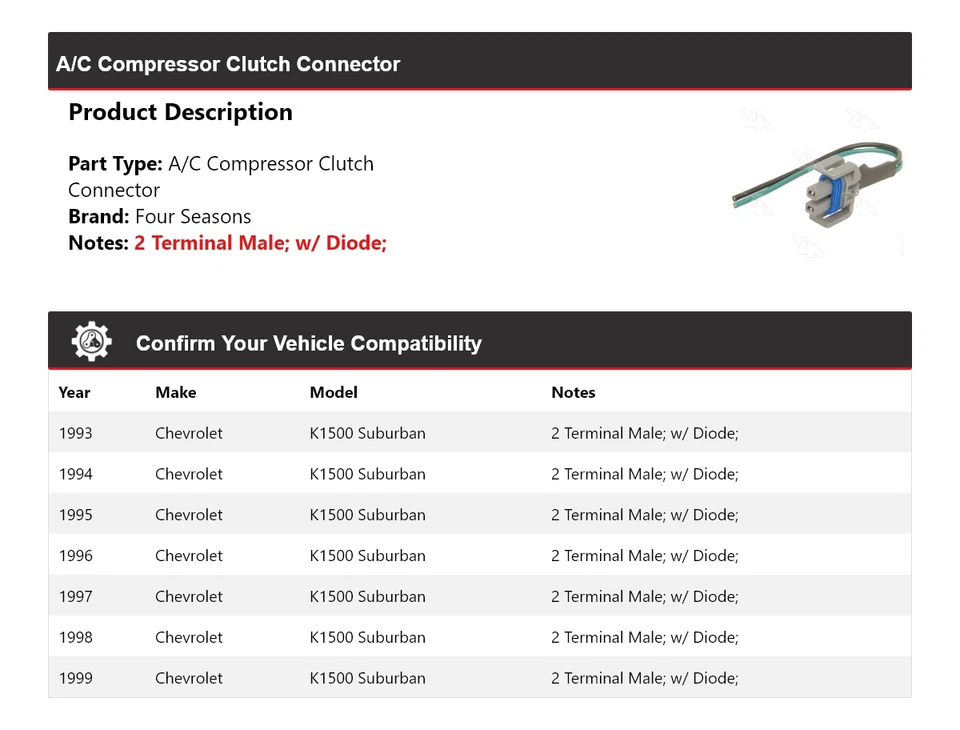 A/C Compressor Clutch Connector

Product Description

Part Type: A/C Compressor Clutch Connector
Brand: Four Seasons
Notes: 2 Terminal Male; w/ Diode;

Confirm Your Vehicle Compatibility

| Year | Make | Model | Notes |
|---|---|---|---|
| 1993 | Chevrolet | K1500 Suburban | 2 Terminal Male; w/ Diode; |
| 1994 | Chevrolet | K1500 Suburban | 2 Terminal Male; w/ Diode; |
| 1995 | Chevrolet | K1500 Suburban | 2 Terminal Male; w/ Diode; |
| 1996 | Chevrolet | K1500 Suburban | 2 Terminal Male; w/ Diode; |
| 1997 | Chevrolet | K1500 Suburban | 2 Terminal Male; w/ Diode; |
| 1998 | Chevrolet | K1500 Suburban | 2 Terminal Male; w/ Diode; |
| 1999 | Chevrolet | K1500 Suburban | 2 Terminal Male; w/ Diode; |